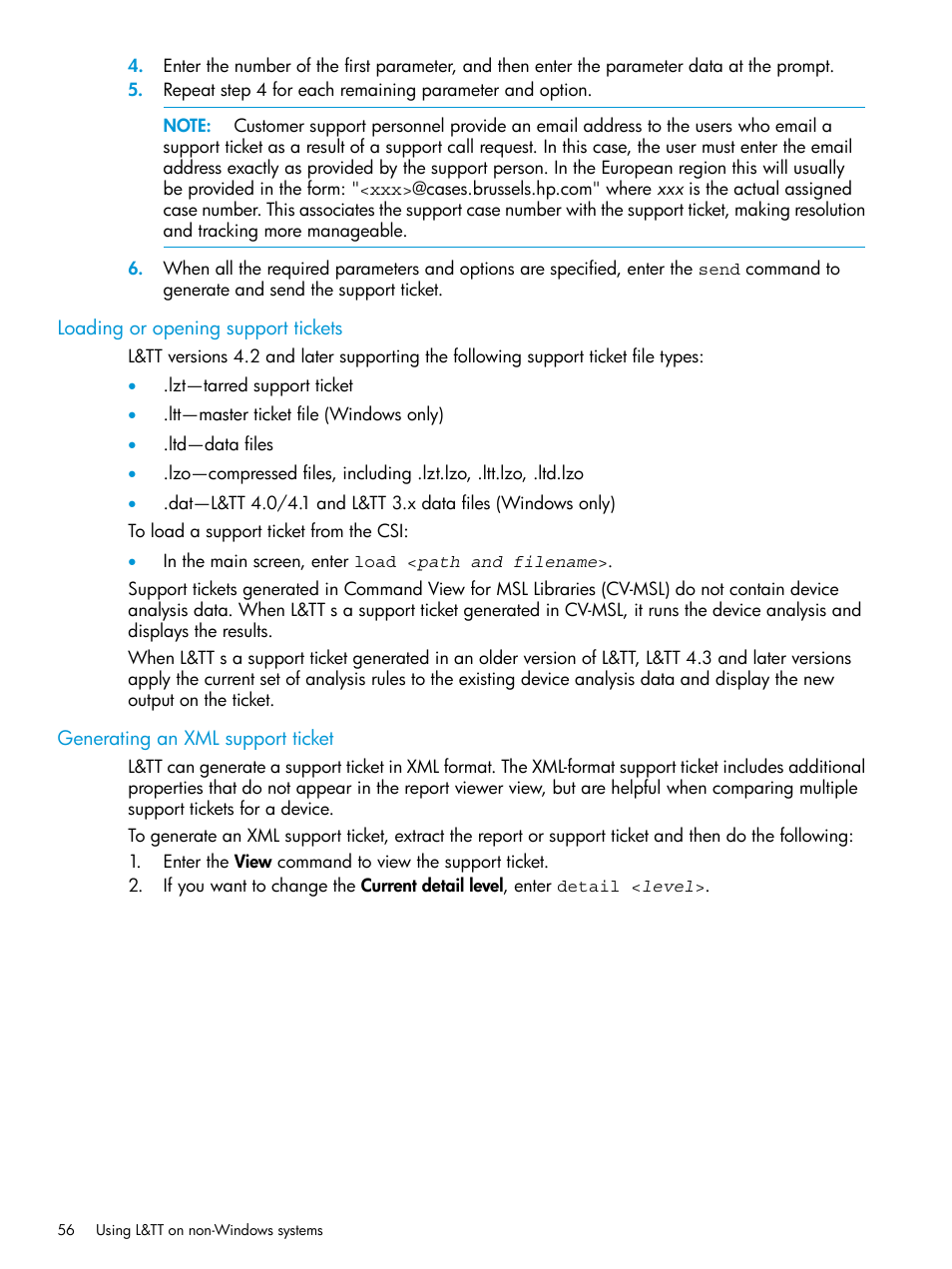 4. Enter the number of the first parameter, and then enter the parameter data at the prompt.
5. Repeat step 4 for each remaining parameter and option.

NOTE: Customer support personnel provide an email address to the users who email a support ticket as a result of a support call request. In this case, the user must enter the email address exactly as provided by the support person. In the European region this will usually be provided in the form: "<xxx>@cases.brussels.hp.com" where xxx is the actual assigned case number. This associates the support case number with the support ticket, making resolution and tracking more manageable.

6. When all the required parameters and options are specified, enter the send command to generate and send the support ticket.

Loading or opening support tickets

L&TT versions 4.2 and later supporting the following support ticket file types:

• .lzt—tarred support ticket
• .ltt—master ticket file (Windows only)
• .ltd—data files
• .lzo—compressed files, including .lzt.lzo, .ltt.lzo, .ltd.lzo
• .dat—L&TT 4.0/4.1 and L&TT 3.x data files (Windows only)

To load a support ticket from the CSI:

• In the main screen, enter load <path and filename>.

Support tickets generated in Command View for MSL Libraries (CV-MSL) do not contain device analysis data. When L&TT s a support ticket generated in CV-MSL, it runs the device analysis and displays the results.

When L&TT s a support ticket generated in an older version of L&TT, L&TT 4.3 and later versions apply the current set of analysis rules to the existing device analysis data and display the new output on the ticket.

Generating an XML support ticket

L&TT can generate a support ticket in XML format. The XML-format support ticket includes additional properties that do not appear in the report viewer view, but are helpful when comparing multiple support tickets for a device.

To generate an XML support ticket, extract the report or support ticket and then do the following:

1. Enter the View command to view the support ticket.
2. If you want to change the Current detail level, enter detail <level>.

56 Using L&TT on non-Windows systems